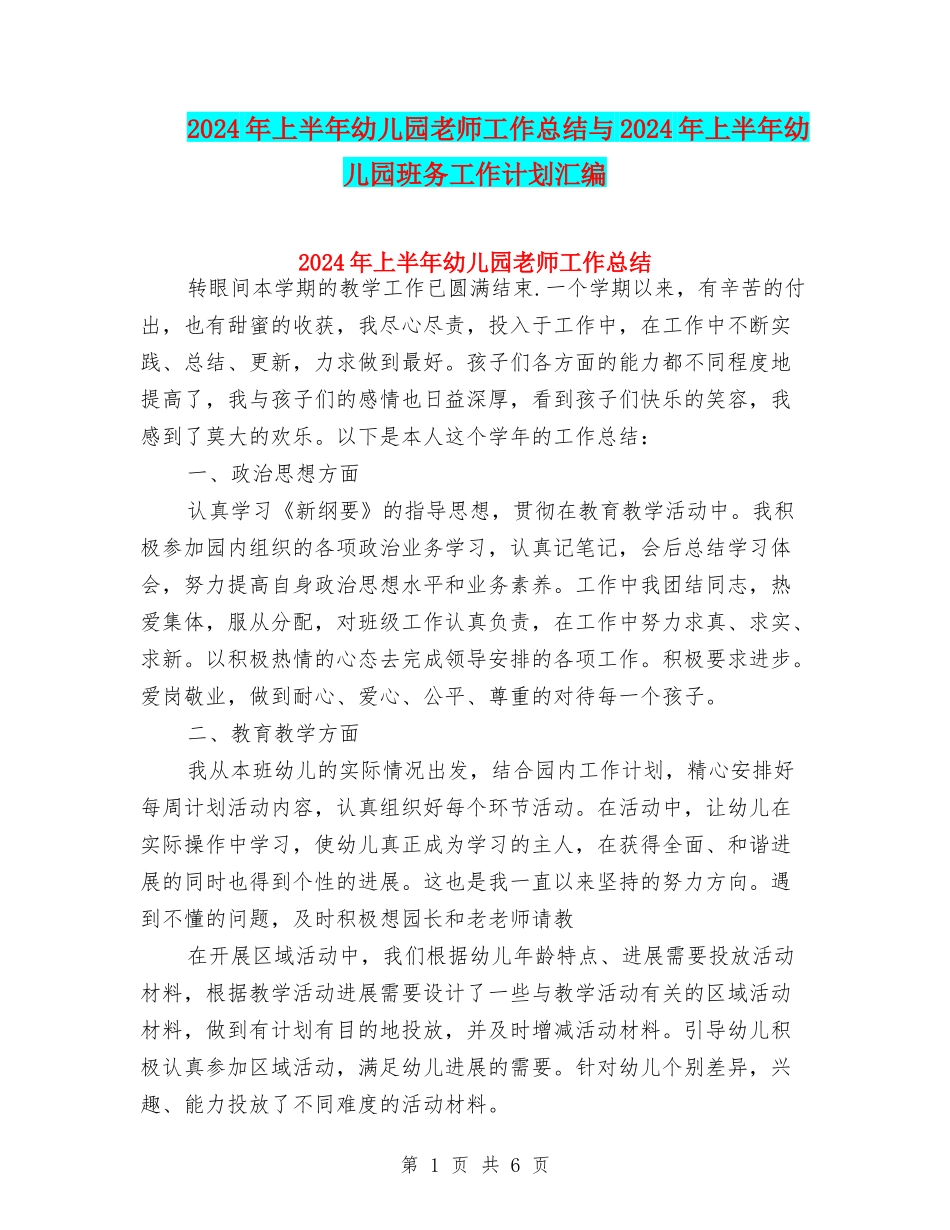 2024年上半年幼儿园老师工作总结与2024年上半年幼儿园班务工作计划汇编

2024年上半年幼儿园老师工作总结

转眼间本学期的教学工作已圆满结束.一个学期以来，有辛苦的付出，也有甜蜜的收获，我尽心尽责，投入于工作中，在工作中不断实践、总结、更新，力求做到最好。孩子们各方面的能力都不同程度地提高了，我与孩子们的感情也日益深厚，看到孩子们快乐的笑容，我感到了莫大的欢乐。以下是本人这个学年的工作总结：

一、政治思想方面

认真学习《新纲要》的指导思想，贯彻在教育教学活动中。我积极参加园内组织的各项政治业务学习，认真记笔记，会后总结学习体会，努力提高自身政治思想水平和业务素养。工作中我团结同志，热爱集体，服从分配，对班级工作认真负责，在工作中努力求真、求实、求新。以积极热情的心态去完成领导安排的各项工作。积极要求进步。爱岗敬业，做到耐心、爱心、公平、尊重的对待每一个孩子。

二、教育教学方面

我从本班幼儿的实际情况出发，结合园内工作计划，精心安排好每周计划活动内容，认真组织好每个环节活动。在活动中，让幼儿在实际操作中学习，使幼儿真正成为学习的主人，在获得全面、和谐进展的同时也得到个性的进展。这也是我一直以来坚持的努力方向。遇到不懂的问题，及时积极想园长和老老师请教

在开展区域活动中，我们根据幼儿年龄特点、进展需要投放活动材料，根据教学活动进展需要设计了一些与教学活动有关的区域活动材料，做到有计划有目的地投放，并及时增减活动材料。引导幼儿积极认真参加区域活动，满足幼儿进展的需要。针对幼儿个别差异，兴趣、能力投放了不同难度的活动材料。

第 1 页 共 6 页